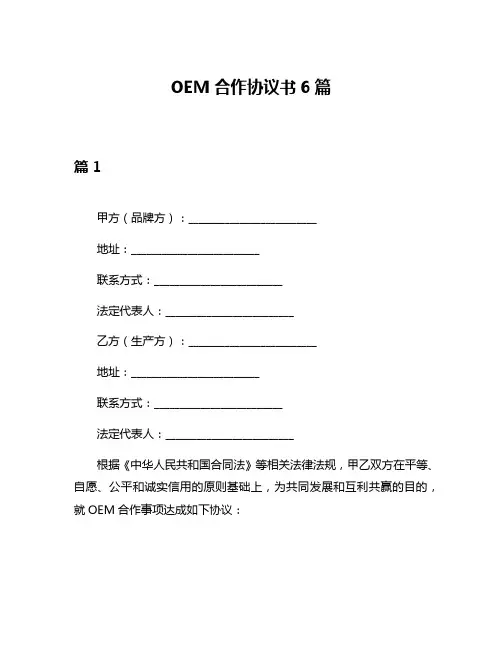 OEM 合作协议书 6 篇

篇 1

甲方（品牌方）：________________________

地址：________________________

联系方式：________________________

法定代表人：________________________

乙方（生产方）：________________________

地址：________________________

联系方式：________________________

法定代表人：________________________

根据《中华人民共和国合同法》等相关法律法规，甲乙双方在平等、自愿、公平和诚实信用的原则基础上，为共同发展和互利共赢的目的，就 OEM 合作事项达成如下协议：